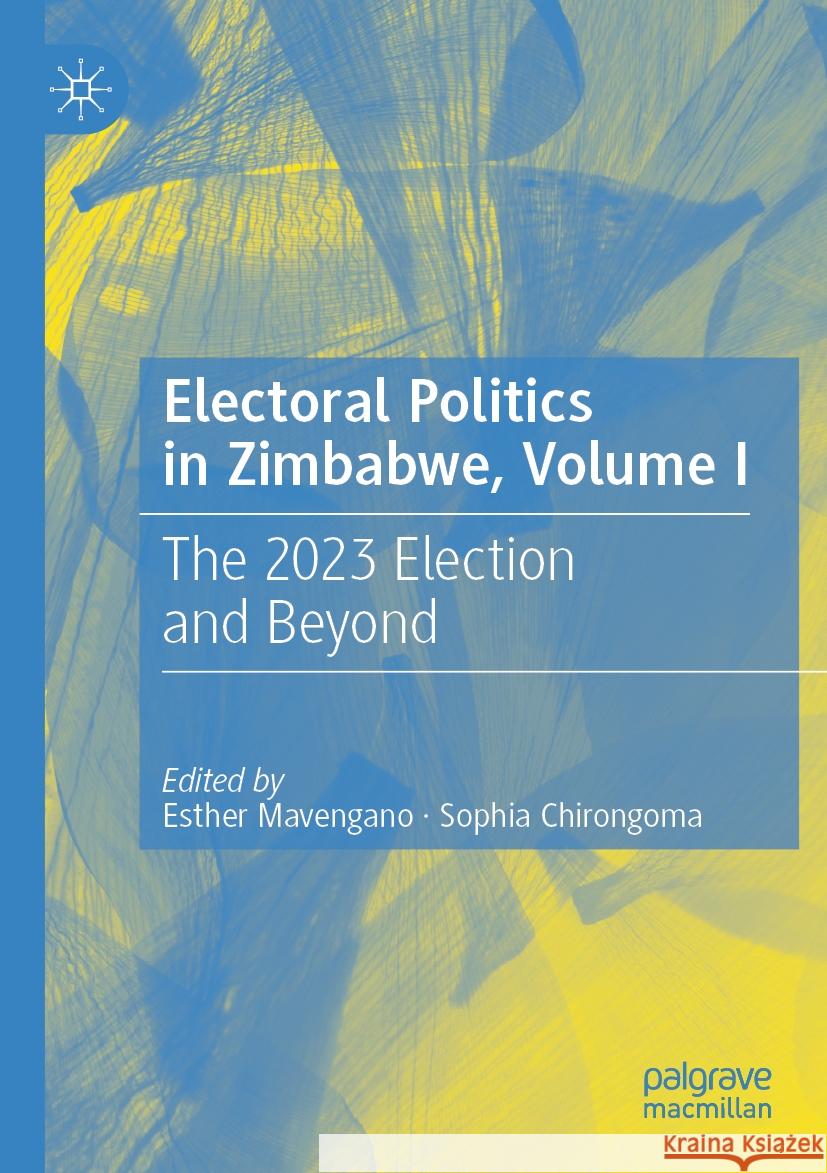 Electoral Politics in Zimbabwe, Volume I

The 2023 Election and Beyond

Edited by
Esther Mavengano · Sophia Chirongoma

palgrave
macmillan